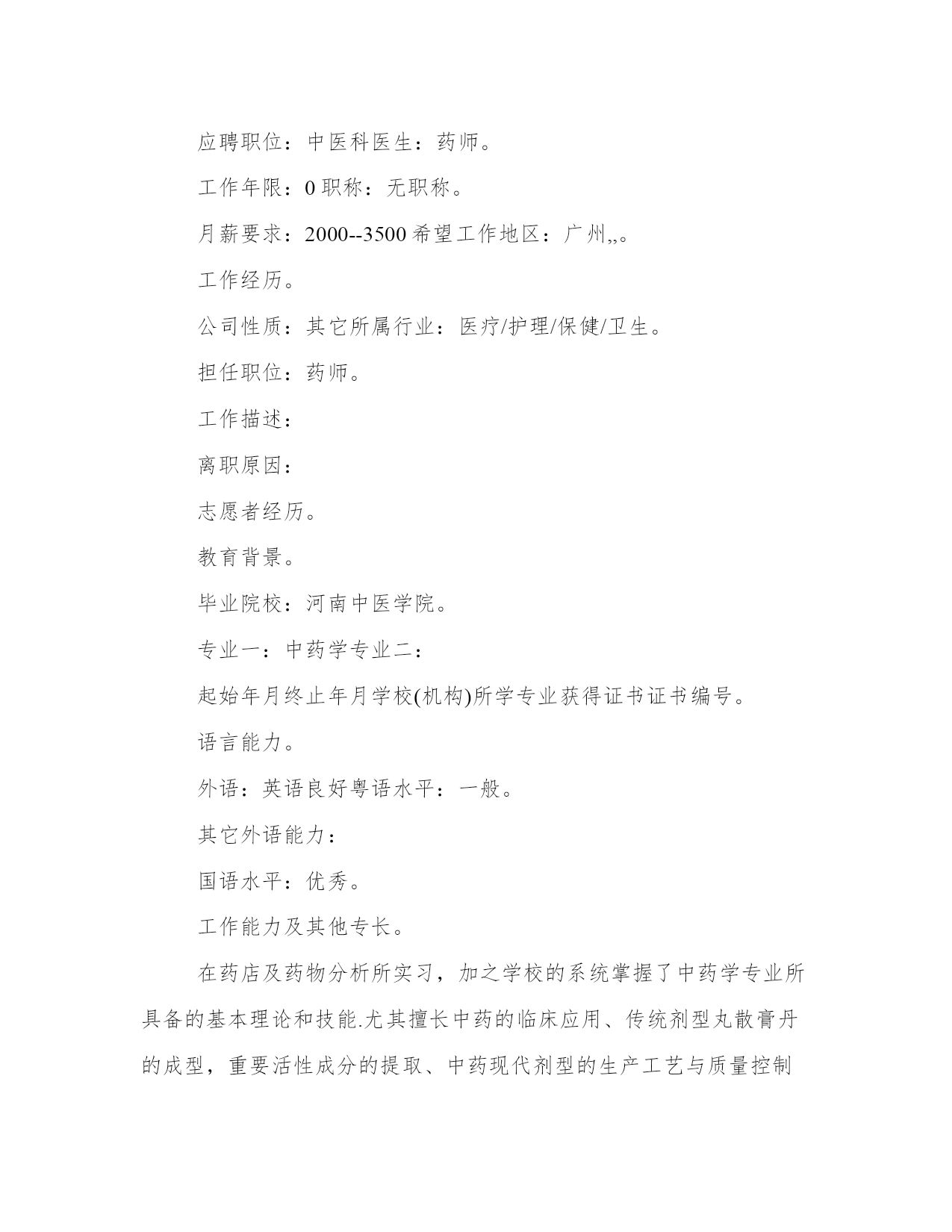 应聘职位：中医科医生：药师。

工作年限：0 职称：无职称。

月薪要求：2000--3500 希望工作地区：广州,,。

工作经历。

公司性质：其它所属行业：医疗/护理/保健/卫生。

担任职位：药师。

工作描述：

离职原因：

志愿者经历。

教育背景。

毕业院校：河南中医学院。

专业一：中药学专业二：

起始年月终止年月学校(机构)所学专业获得证书证书编号。

语言能力。

外语：英语良好粤语水平：一般。

其它外语能力：

国语水平：优秀。

工作能力及其他专长。

在药店及药物分析所实习，加之学校的系统掌握了中药学专业所具备的基本理论和技能.尤其擅长中药的临床应用、传统剂型丸散膏丹的成型，重要活性成分的提取、中药现代剂型的生产工艺与质量控制